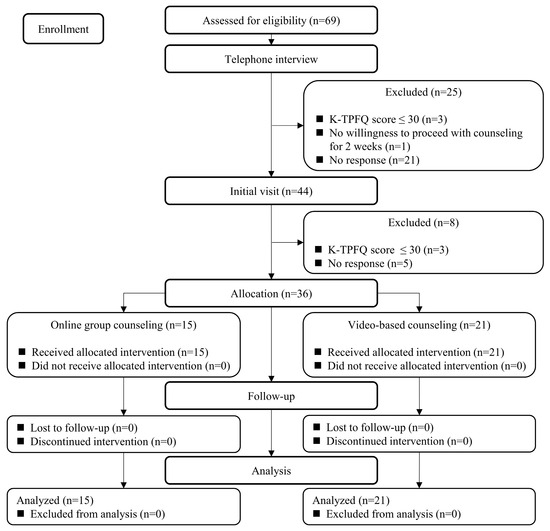 Enrollment

Assessed for eligibility (n=69)

Telephone interview

Excluded (n=25)

■ K-TPFQ score ≤ 30 (n=3)
■ No willingness to proceed with counseling for 2 weeks (n=1)
■ No response (n=21)

Initial visit (n=44)

Excluded (n=8)

■ K-TPFQ score ≤ 30 (n=3)
■ No response (n=5)

Allocation (n=36)

Online group counseling (n=15)

■ Received allocated intervention (n=15)
■ Did not receive allocated intervention (n=0)

Video-based counseling (n=21)

■ Received allocated intervention (n=21)
■ Did not receive allocated intervention (n=0)

Follow-up

■ Lost to follow-up (n=0)
■ Discontinued intervention (n=0)

■ Lost to follow-up (n=0)
■ Discontinued intervention (n=0)

Analysis

Analyzed (n=15)
■ Excluded from analysis (n=0)

Analyzed (n=21)
■ Excluded from analysis (n=0)